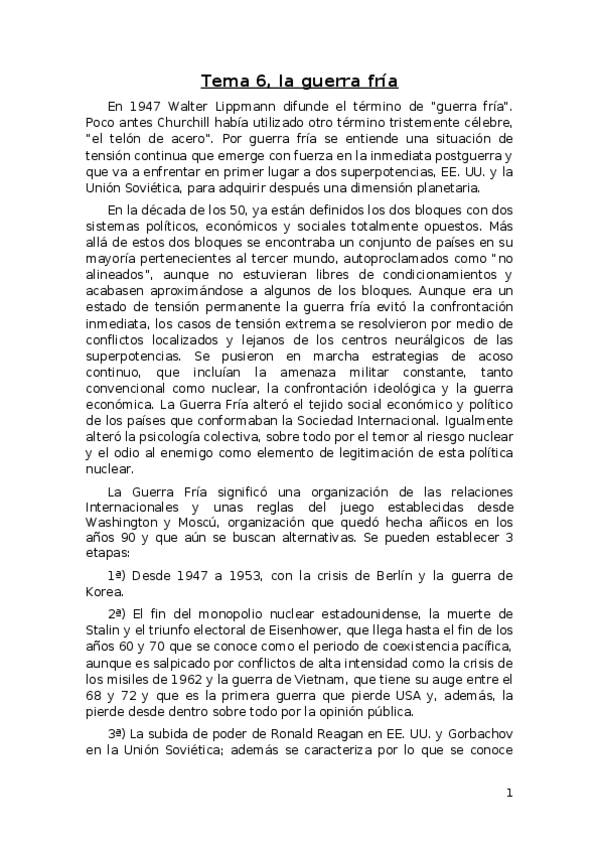 Tema 6, la guerra fría

En 1947 Walter Lippmann difunde el término de "guerra fría". Poco antes Churchill había utilizado otro término tristemente célebre, "el telón de acero". Por guerra fría se entiende una situación de tensión continua que emerge con fuerza en la inmediata postguerra y que va a enfrentar en primer lugar a dos superpotencias, EE. UU. y la Unión Soviética, para adquirir después una dimensión planetaria.

En la década de los 50, ya están definidos los dos bloques con dos sistemas políticos, económicos y sociales totalmente opuestos. Más allá de estos dos bloques se encontraba un conjunto de países en su mayoría pertenecientes al tercer mundo, autoproclamados como "no alineados", aunque no estuvieran libres de condicionamientos y acabasen aproximándose a algunos de los bloques. Aunque era un estado de tensión permanente la guerra fría evitó la confrontación inmediata, los casos de tensión extrema se resolvieron por medio de conflictos localizados y lejanos de los centros neurálgicos de las superpotencias. Se pusieron en marcha estrategias de acoso continuo, que incluían la amenaza militar constante, tanto convencional como nuclear, la confrontación ideológica y la guerra económica. La Guerra Fría alteró el tejido social económico y político de los países que conformaban la Sociedad Internacional. Igualmente alteró la psicología colectiva, sobre todo por el temor al riesgo nuclear y el odio al enemigo como elemento de legitimación de esta política nuclear.

La Guerra Fría significó una organización de las relaciones Internacionales y unas reglas del juego establecidas desde Washington y Moscú, organización que quedó hecha añicos en los años 90 y que aún se buscan alternativas. Se pueden establecer 3 etapas:

1ª) Desde 1947 a 1953, con la crisis de Berlín y la guerra de Korea.

2ª) El fin del monopolio nuclear estadounidense, la muerte de Stalin y el triunfo electoral de Eisenhower, que llega hasta el fin de los años 60 y 70 que se conoce como el periodo de coexistencia pacífica, aunque es salpicado por conflictos de alta intensidad como la crisis de los misiles de 1962 y la guerra de Vietnam, que tiene su auge entre el 68 y 72 y que es la primera guerra que pierde USA y, además, la pierde desde dentro sobre todo por la opinión pública.

3ª) La subida de poder de Ronald Reagan en EE. UU. y Gorbachov en la Unión Soviética; además se caracteriza por lo que se conoce

1